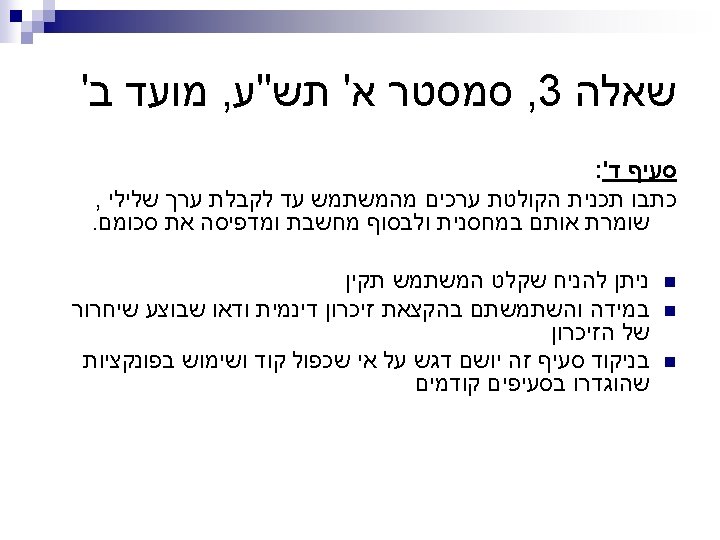 שאלה 3, סמסטר א' תש"ע, מועד ב'

סעיף ד':

כתבו תכנית הקולטת ערכים מהמשתמש עד לקבלת ערך שלילי , שומרת אותם במחסנית ולבסוף מחשבת ומדפיסה את סכומם.

• ניתן להניח שקלט המשתמש תקין
• במידה והשתמשתם בהקצאת זיכרון דינמית ודאו שבוצע שיחרור של הזיכרון
• בניקוד סעיף זה יושם דגש על אי שכפול קוד ושימוש בפונקציות שהוגדרו בסעיפים קודמים